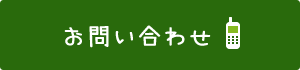 お問い合わせ